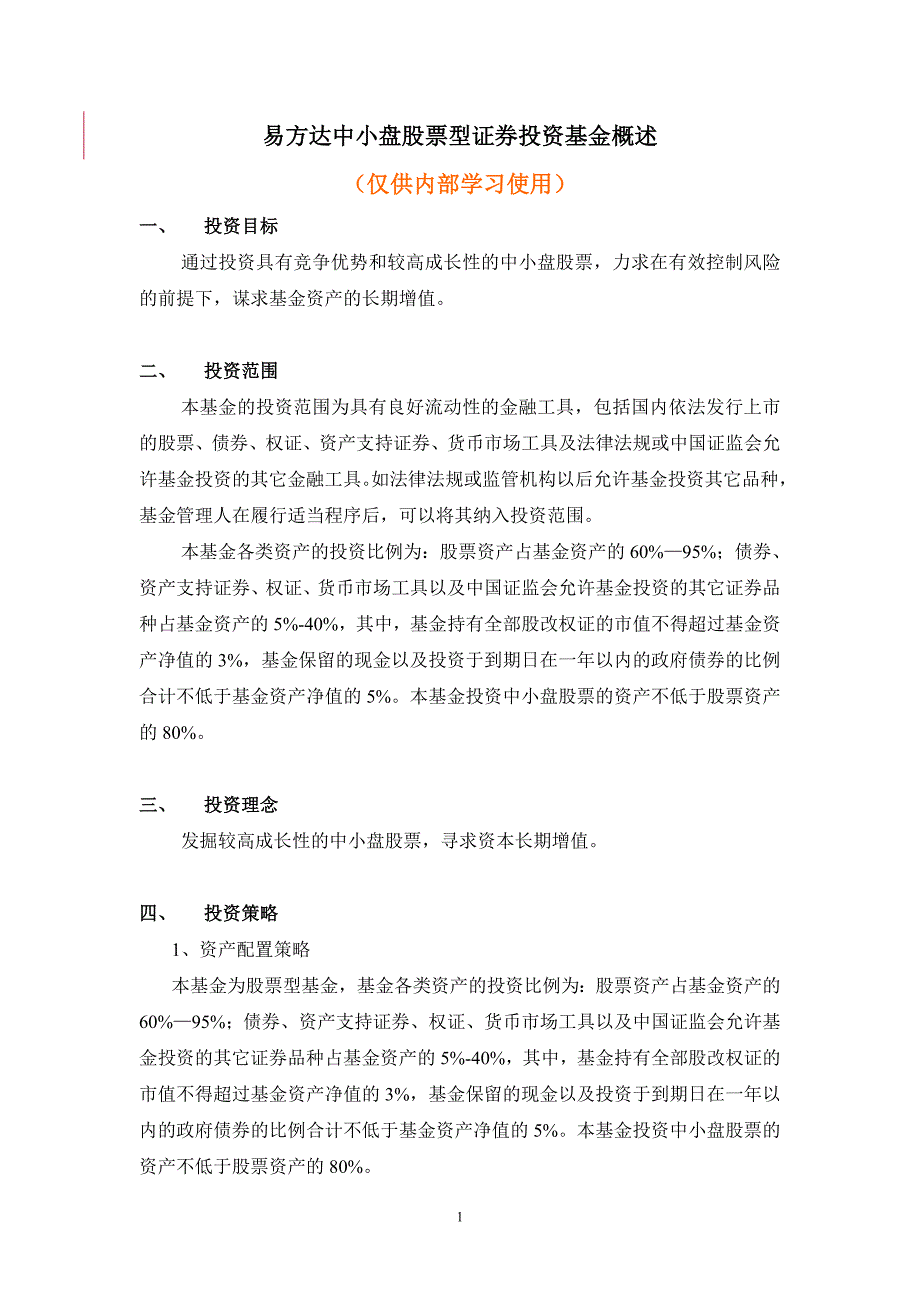 易方达中小盘股票型证券投资基金概述

（仅供内部学习使用）

一、 投资目标

通过投资具有竞争优势和较高成长性的中小盘股票，力求在有效控制风险的前提下，谋求基金资产的长期增值。

二、 投资范围

本基金的投资范围为具有良好流动性的金融工具，包括国内依法发行上市的股票、债券、权证、资产支持证券、货币市场工具及法律法规或中国证监会允许基金投资的其它金融工具。如法律法规或监管机构以后允许基金投资其它品种，基金管理人在履行适当程序后，可以将其纳入投资范围。

本基金各类资产的投资比例为：股票资产占基金资产的 60%—95%；债券、资产支持证券、权证、货币市场工具以及中国证监会允许基金投资的其它证券品种占基金资产的 5%-40%，其中，基金持有全部股改权证的市值不得超过基金资产净值的 3%，基金保留的现金以及投资于到期日在一年以内的政府债券的比例合计不低于基金资产净值的 5%。本基金投资中小盘股票的资产不低于股票资产的 80%。

三、 投资理念

发掘较高成长性的中小盘股票，寻求资本长期增值。

四、 投资策略

1、资产配置策略

本基金为股票型基金，基金各类资产的投资比例为：股票资产占基金资产的 60%—95%；债券、资产支持证券、权证、货币市场工具以及中国证监会允许基金投资的其它证券品种占基金资产的 5%-40%，其中，基金持有全部股改权证的市值不得超过基金资产净值的 3%，基金保留的现金以及投资于到期日在一年以内的政府债券的比例合计不低于基金资产净值的 5%。本基金投资中小盘股票的资产不低于股票资产的 80%。

1